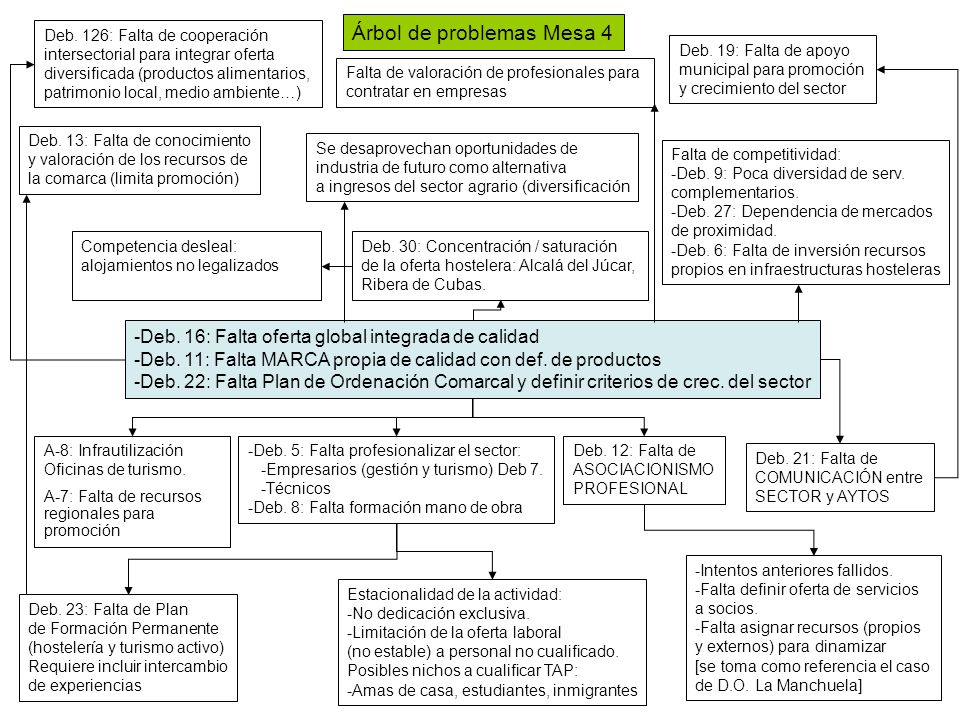 Árbol de problemas Mesa 4

Deb. 126: Falta de cooperación intersectorial para integrar oferta diversificada (productos alimentarios, patrimonio local, medio ambiente…)

Falta de valoración de profesionales para contratar en empresas

Deb. 19: Falta de apoyo municipal para promoción y crecimiento del sector

Deb. 13: Falta de conocimiento y valoración de los recursos de la comarca (limita promoción)

Se desaprovechan oportunidades de industria de futuro como alternativa a ingresos del sector agrario (diversificación

Falta de competitividad:
-Deb. 9: Poca diversidad de serv. complementarios.
-Deb. 27: Dependencia de mercados de proximidad.
-Deb. 6: Falta de inversión recursos propios en infraestructuras hosteleras

Competencia desleal: alojamientos no legalizados

Deb. 30: Concentración / saturación de la oferta hostelera: Alcalá del Júcar, Ribera de Cubas.

-Deb. 16: Falta oferta global integrada de calidad
-Deb. 11: Falta MARCA propia de calidad con def. de productos
-Deb. 22: Falta Plan de Ordenación Comarcal y definir criterios de crec. del sector

A-8: Infrautilización Oficinas de turismo.
A-7: Falta de recursos regionales para promoción

-Deb. 5: Falta profesionalizar el sector:
-Empresarios (gestión y turismo) Deb 7.
-Técnicos
-Deb. 8: Falta formación mano de obra

Deb. 12: Falta de ASOCIACIONISMO PROFESIONAL

Deb. 21: Falta de COMUNICACIÓN entre SECTOR y AYTOS

Deb. 23: Falta de Plan de Formación Permanente (hostelería y turismo activo) Requiere incluir intercambio de experiencias

Estacionalidad de la actividad:
-No dedicación exclusiva.
-Limitación de la oferta laboral (no estable) a personal no cualificado.
Posibles nichos a cualificar TAP:
-Amas de casa, estudiantes, inmigrantes

-Intentos anteriores fallidos.
-Falta definir oferta de servicios a socios.
-Falta asignar recursos (propios y externos) para dinamizar
[se toma como referencia el caso de D.O. La Manchuela]